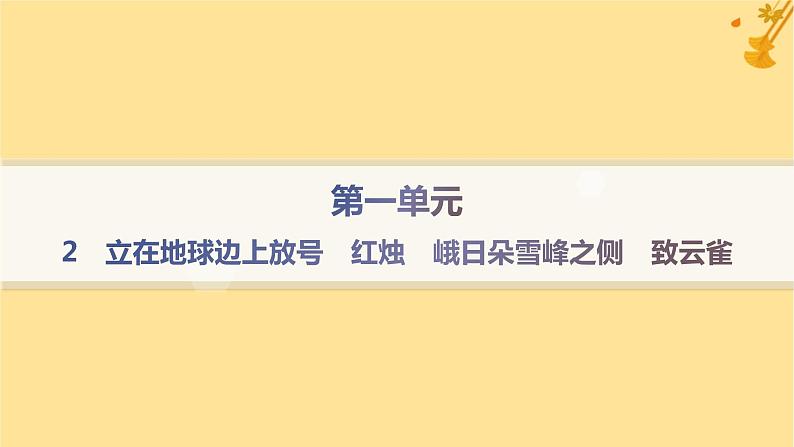 第一单元

2　立在地球边上放号　红烛　峨日朵雪峰之侧　致云雀